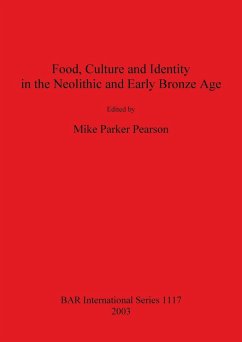 Food, Culture and Identity in the Neolithic and Early Bronze Age

Edited by

Mike Parker Pearson

BAR International Series 1117
2003